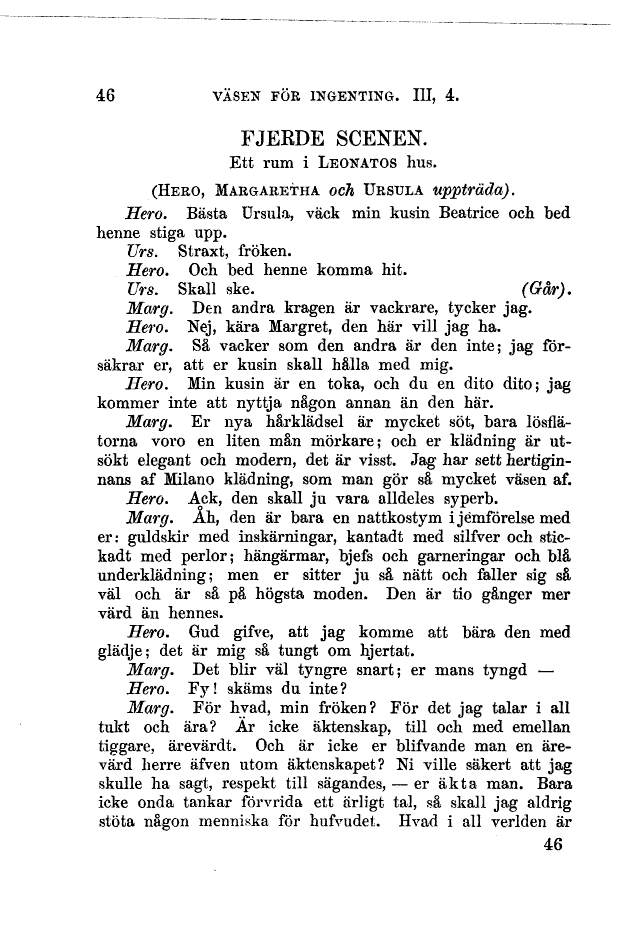 46 VÄSEN FÖR INGENTING. III, 4.

FJERDE SCENEN.
Ett rum i LEONATOS hus.

(HERO, MARGARETHA och URSULA uppträda).

Hero. Bästa Ursula, väck min kusin Beatrice och bed henne stiga upp.

Urs. Straxt, fröken.

Hero. Och bed henne komma hit.

Urs. Skall ske. (Går).

Marg. Den andra kragen är vackrare, tycker jag.

Hero. Nej, kära Margret, den här vill jag ha.

Marg. Så vacker som den andra är den inte; jag försäkrar er, att er kusin skall hålla med mig.

Hero. Min kusin är en toka, och du en dito dito; jag kommer inte att nyttja någon annan än den här.

Marg. Er nya hårklädsel är mycket söt, bara lösflätorna voro en liten mån mörkare; och er klädning är utsökt elegant och modern, det är visst. Jag har sett hertiginnans af Milano klädning, som man gör så mycket väsen af.

Hero. Ack, den skall ju vara alldeles syperb.

Marg. Åh, den är bara en nattkostym i jemförelse med er: guldskir med inskärningar, kantadt med silfver och stickadt med perlor; hängärmar, bjefs och garneringar och blå underklädning; men er sitter ju så nätt och faller sig så väl och är så på högsta moden. Den är tio gånger mer värd än hennes.

Hero. Gud gifve, att jag komme att bära den med glädje; det är mig så tungt om hjertat.

Marg. Det blir väl tyngre snart; er mans tyngd —

Hero. Fy! skäms du inte?

Marg. För hvad, min fröken? För det jag talar i all tukt och ära? Är icke äktenskap, till och med emellan tiggare, ärevärdt. Och är icke er blifvande man en ärevärd herre äfven utom äktenskapet? Ni ville säkert att jag skulle ha sagt, respekt till sägandes, — er äkta man. Bara icke onda tankar förvrida ett ärligt tal, så skall jag aldrig stöta någon menniska för hufvudet. Hvad i all verlden är

46